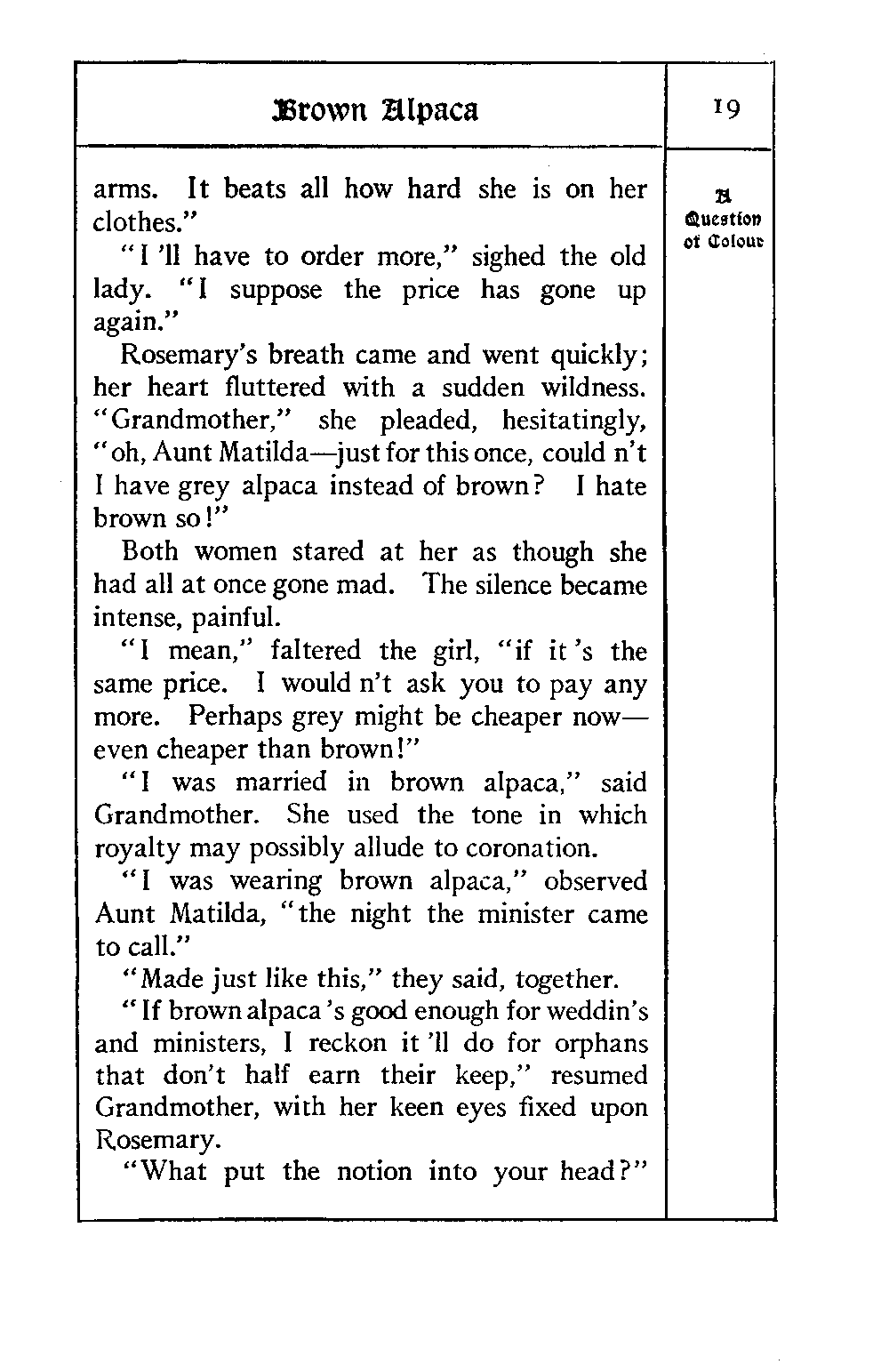 Brown Alpaca

19

A Question of Colour

arms. It beats all how hard she is on her clothes."

"I 'll have to order more," sighed the old lady. "I suppose the price has gone up again."

Rosemary's breath came and went quickly; her heart fluttered with a sudden wildness. "Grandmother," she pleaded, hesitatingly, "oh, Aunt Matilda—just for this once, could n't I have grey alpaca instead of brown? I hate brown so!"

Both women stared at her as though she had all at once gone mad. The silence became intense, painful.

"I mean," faltered the girl, "if it 's the same price. I would n't ask you to pay any more. Perhaps grey might be cheaper now—even cheaper than brown!"

"I was married in brown alpaca," said Grandmother. She used the tone in which royalty may possibly allude to coronation.

"I was wearing brown alpaca," observed Aunt Matilda, "the night the minister came to call."

"Made just like this," they said, together.

"If brown alpaca 's good enough for weddin's and ministers, I reckon it 'll do for orphans that don't half earn their keep," resumed Grandmother, with her keen eyes fixed upon Rosemary.

"What put the notion into your head?"